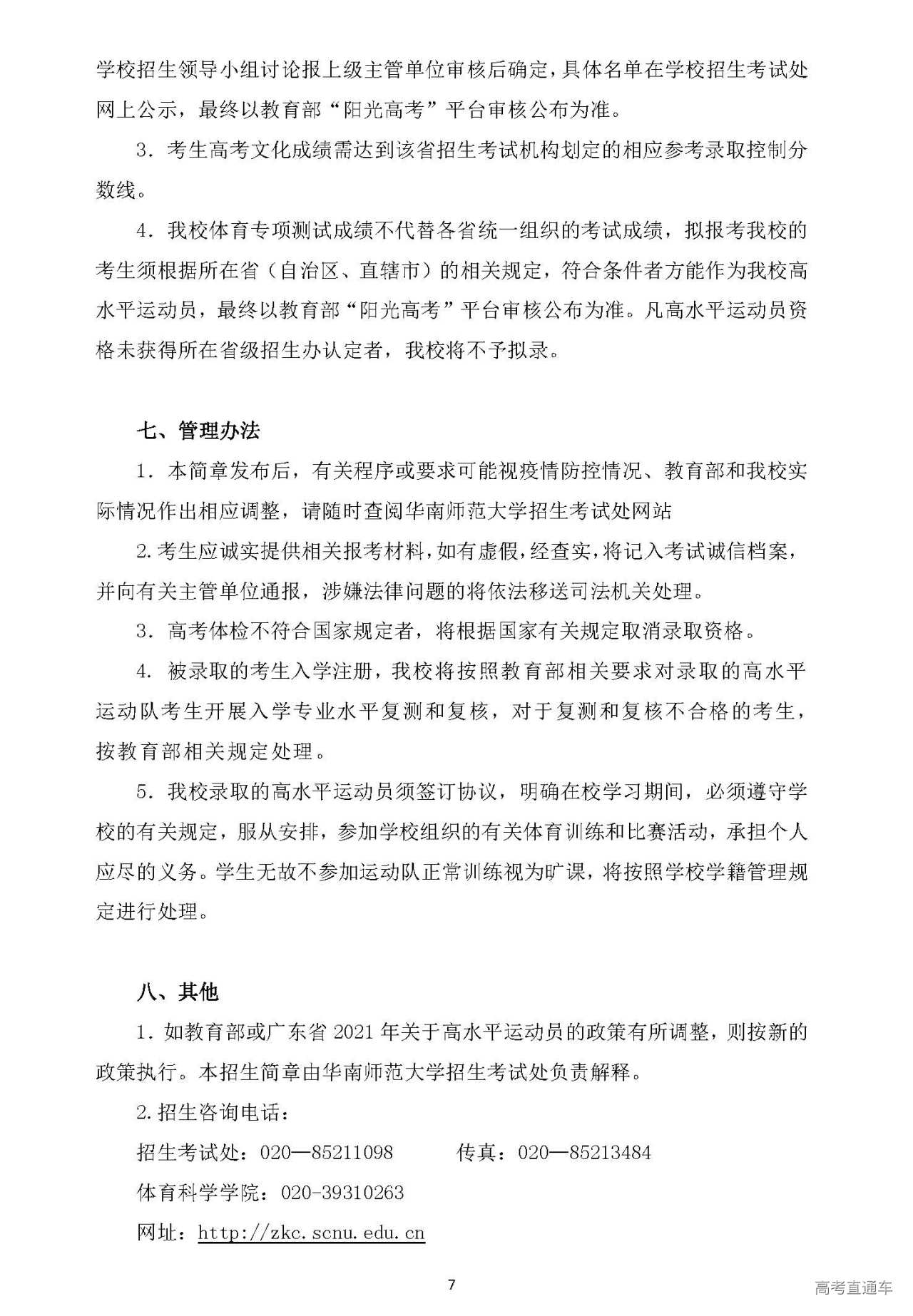 学校招生领导小组讨论报上级主管单位审核后确定，具体名单在学校招生考试处网上公示，最终以教育部“阳光高考”平台审核公布为准。

3．考生高考文化成绩需达到该省招生考试机构划定的相应参考录取控制分数线。

4．我校体育专项测试成绩不代替各省统一组织的考试成绩，拟报考我校的考生须根据所在省（自治区、直辖市）的相关规定，符合条件者方能作为我校高水平运动员，最终以教育部“阳光高考”平台审核公布为准。凡高水平运动员资格未获得所在省级招生办认定者，我校将不予拟录。

七、管理办法

1．本简章发布后，有关程序或要求可能视疫情防控情况、教育部和我校实际情况作出相应调整，请随时查阅华南师范大学招生考试处网站

2.考生应诚实提供相关报考材料，如有虚假，经查实，将记入考试诚信档案，并向有关主管单位通报，涉嫌法律问题的将依法移送司法机关处理。

3．高考体检不符合国家规定者，将根据国家有关规定取消录取资格。

4．被录取的考生入学注册，我校将按照教育部相关要求对录取的高水平运动队考生开展入学专业水平复测和复核，对于复测和复核不合格的考生，按教育部相关规定处理。

5．我校录取的高水平运动员须签订协议，明确在校学习期间，必须遵守学校的有关规定，服从安排，参加学校组织的有关体育训练和比赛活动，承担个人应尽的义务。学生无故不参加运动队正常训练视为旷课，将按照学校学籍管理规定进行处理。

八、其他

1．如教育部或广东省 2021 年关于高水平运动员的政策有所调整，则按新的政策执行。本招生简章由华南师范大学招生考试处负责解释。

2.招生咨询电话：

招生考试处：020—85211098　　传真：020—85213484

体育科学学院：020-39310263

网址：http://zkc.scnu.edu.cn

7

高考直通车